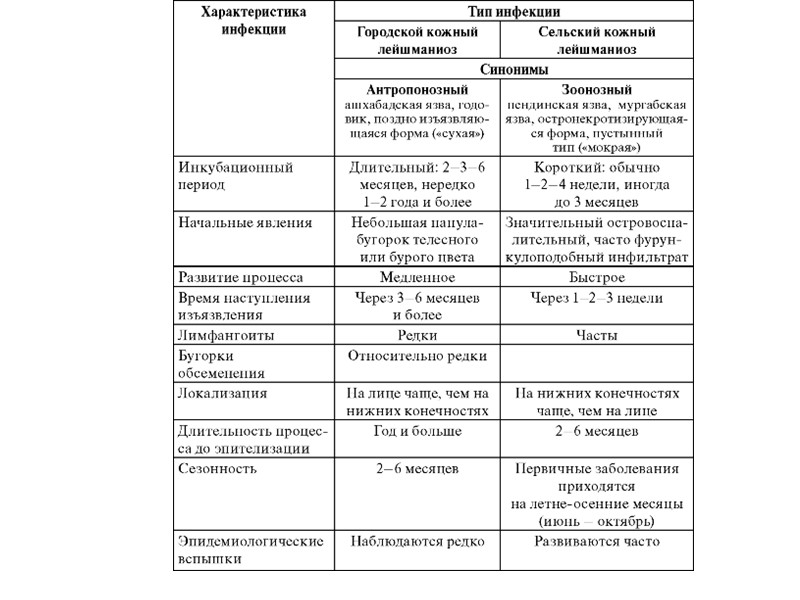 | Характеристика инфекции | Тип инфекции | |
|---|---|---|
| | Городской кожный лейшманиоз | Сельский кожный лейшманиоз |
| | Синонимы | |
| | Антропонозный ашхабадская язва, годовик, поздно изъязвляющаяся форма («сухая») | Зоонозный пендинская язва, мургабская язва, остронекротизирующаяся форма, пустынный тип («мокрая») |
| Инкубационный период | Длительный: 2–3–6 месяцев, нередко 1–2 года и более | Короткий: обычно 1–2–4 недели, иногда до 3 месяцев |
| Начальные явления | Небольшая папула-бугорок телесного или бурого цвета | Значительный островоспалительный, часто фурункулоподобный инфильтрат |
| Развитие процесса | Медленное | Быстрое |
| Время наступления изъязвления | Через 3–6 месяцев и более | Через 1–2–3 недели |
| Лимфангоиты | Редки | Часты |
| Бугорки обсеменения | Относительно редки | |
| Локализация | На лице чаще, чем на нижних конечностях | На нижних конечностях чаще, чем на лице |
| Длительность процесса до эпителизации | Год и больше | 2–6 месяцев |
| Сезонность | 2–6 месяцев | Первичные заболевания приходятся на летне-осенние месяцы (июнь – октябрь) |
| Эпидемиологические вспышки | Наблюдаются редко | Развиваются часто |